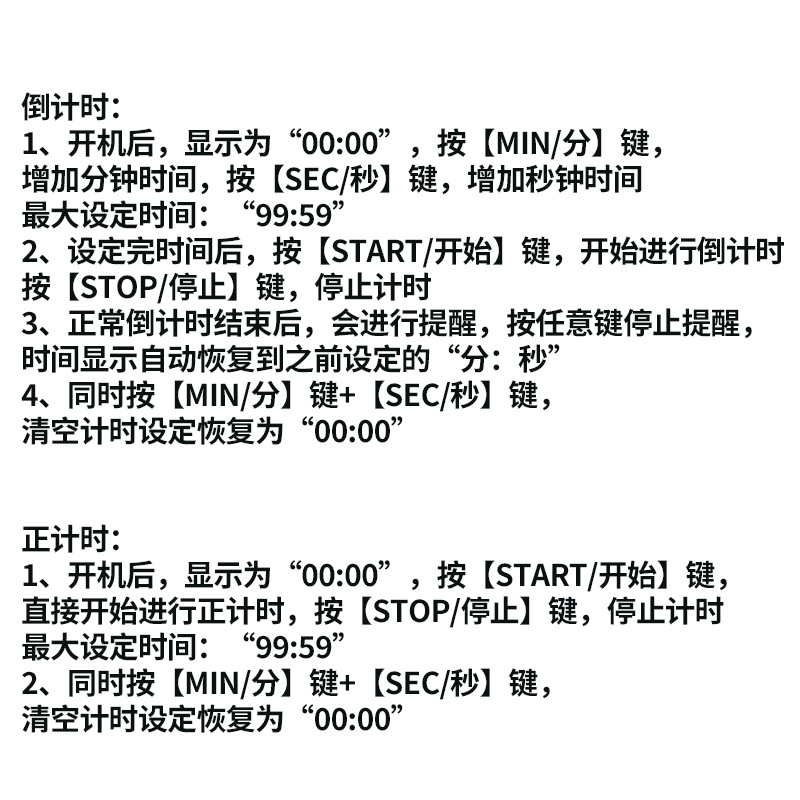 倒计时：
1、开机后，显示为“00:00”，按【MIN/分】键，
增加分钟时间，按【SEC/秒】键，增加秒钟时间
最大设定时间：“99:59”
2、设定完时间后，按【START/开始】键，开始进行倒计时
按【STOP/停止】键，停止计时
3、正常倒计时结束后，会进行提醒，按任意键停止提醒，
时间显示自动恢复到之前设定的“分：秒”
4、同时按【MIN/分】键+【SEC/秒】键，
清空计时设定恢复为“00:00”

正计时：
1、开机后，显示为“00:00”，按【START/开始】键，
直接开始进行正计时，按【STOP/停止】键，停止计时
最大设定时间：“99:59”
2、同时按【MIN/分】键+【SEC/秒】键，
清空计时设定恢复为“00:00”